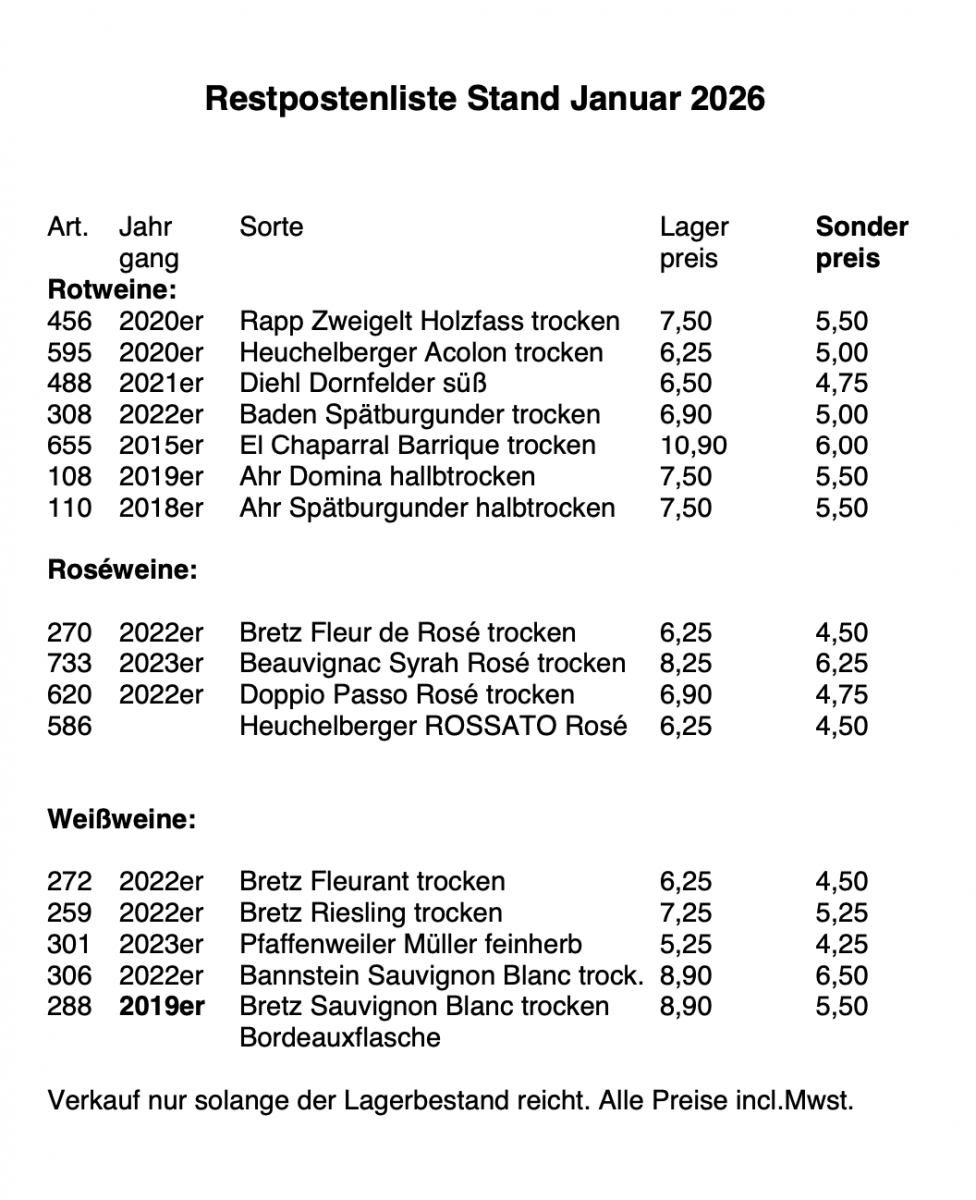 Restpostenliste Stand Januar 2026

| Art. | Jahr gang | Sorte | Lager preis | Sonder preis |
|---|---|---|---|---|
| Rotweine: | | | | |
| 456 | 2020er | Rapp Zweigelt Holzfass trocken | 7,50 | 5,50 |
| 595 | 2020er | Heuchelberger Acolon trocken | 6,25 | 5,00 |
| 488 | 2021er | Diehl Dornfelder süß | 6,50 | 4,75 |
| 308 | 2022er | Baden Spätburgunder trocken | 6,90 | 5,00 |
| 655 | 2015er | El Chaparral Barrique trocken | 10,90 | 6,00 |
| 108 | 2019er | Ahr Domina hallbtrocken | 7,50 | 5,50 |
| 110 | 2018er | Ahr Spätburgunder halbtrocken | 7,50 | 5,50 |
| Roséweine: | | | | |
| 270 | 2022er | Bretz Fleur de Rosé trocken | 6,25 | 4,50 |
| 733 | 2023er | Beauvignac Syrah Rosé trocken | 8,25 | 6,25 |
| 620 | 2022er | Doppio Passo Rosé trocken | 6,90 | 4,75 |
| 586 | | Heuchelberger ROSSATO Rosé | 6,25 | 4,50 |
| Weißweine: | | | | |
| 272 | 2022er | Bretz Fleurant trocken | 6,25 | 4,50 |
| 259 | 2022er | Bretz Riesling trocken | 7,25 | 5,25 |
| 301 | 2023er | Pfaffenweiler Müller feinherb | 5,25 | 4,25 |
| 306 | 2022er | Bannstein Sauvignon Blanc trock. | 8,90 | 6,50 |
| 288 | 2019er | Bretz Sauvignon Blanc trocken Bordeauxflasche | 8,90 | 5,50 |

Verkauf nur solange der Lagerbestand reicht. Alle Preise incl.Mwst.